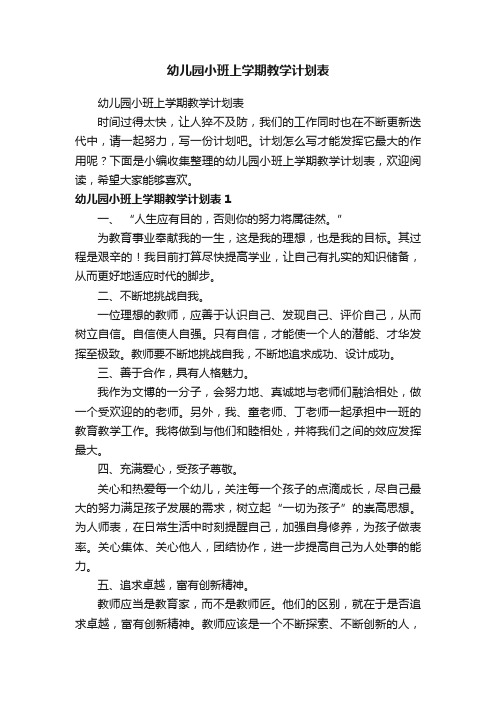 幼儿园小班上学期教学计划表

幼儿园小班上学期教学计划表

时间过得太快，让人猝不及防，我们的工作同时也在不断更新迭代中，请一起努力，写一份计划吧。计划怎么写才能发挥它最大的作用呢？下面是小编收集整理的幼儿园小班上学期教学计划表，欢迎阅读，希望大家能够喜欢。

幼儿园小班上学期教学计划表 1

一、“人生应有目的，否则你的努力将属徒然。”

为教育事业奉献我的一生，这是我的理想，也是我的目标。其过程是艰辛的！我目前打算尽快提高学业，让自己有扎实的知识储备，从而更好地适应时代的脚步。

二、不断地挑战自我。

一位理想的教师，应善于认识自己、发现自己、评价自己，从而树立自信。自信使人自强。只有自信，才能使一个人的潜能、才华发挥至极致。教师要不断地挑战自我，不断地追求成功、设计成功。

三、善于合作，具有人格魅力。

我作为文博的一分子，会努力地、真诚地与老师们融洽相处，做一个受欢迎的的老师。另外，我、童老师、丁老师一起承担中一班的教育教学工作。我将做到与他们和睦相处，并将我们之间的效应发挥最大。

四、充满爱心，受孩子尊敬。

关心和热爱每一个幼儿，关注每一个孩子的点滴成长，尽自己最大的努力满足孩子发展的需求，树立起“一切为孩子”的崇高思想。为人师表，在日常生活中时刻提醒自己，加强自身修养，为孩子做表率。关心集体、关心他人，团结协作，进一步提高自己为人处事的能力。

五、追求卓越，富有创新精神。

教师应当是教育家，而不是教师匠。他们的区别，就在于是否追求卓越，富有创新精神。教师应该是一个不断探索、不断创新的人，